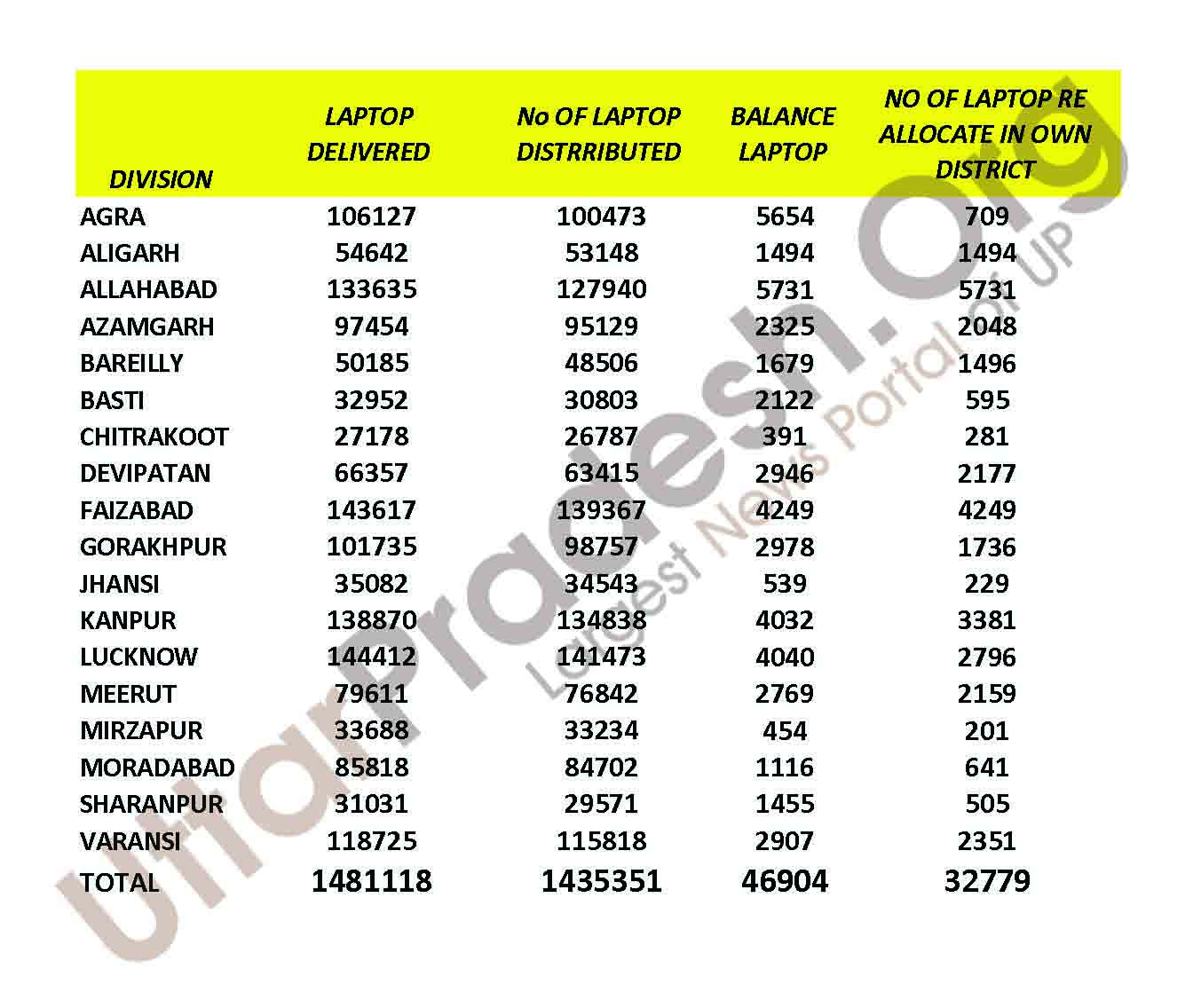 | DIVISION | LAPTOP DELIVERED | No OF LAPTOP DISTRRIBUTED | BALANCE LAPTOP | NO OF LAPTOP RE ALLOCATE IN OWN DISTRICT |
|---|---|---|---|---|
| AGRA | 106127 | 100473 | 5654 | 709 |
| ALIGARH | 54642 | 53148 | 1494 | 1494 |
| ALLAHABAD | 133635 | 127940 | 5731 | 5731 |
| AZAMGARH | 97454 | 95129 | 2325 | 2048 |
| BAREILLY | 50185 | 48506 | 1679 | 1496 |
| BASTI | 32952 | 30803 | 2122 | 595 |
| CHITRAKOOT | 27178 | 26787 | 391 | 281 |
| DEVIPATAN | 66357 | 63415 | 2946 | 2177 |
| FAIZABAD | 143617 | 139367 | 4249 | 4249 |
| GORAKHPUR | 101735 | 98757 | 2978 | 1736 |
| JHANSI | 35082 | 34543 | 539 | 229 |
| KANPUR | 138870 | 134838 | 4032 | 3381 |
| LUCKNOW | 144412 | 141473 | 4040 | 2796 |
| MEERUT | 79611 | 76842 | 2769 | 2159 |
| MIRZAPUR | 33688 | 33234 | 454 | 201 |
| MORADABAD | 85818 | 84702 | 1116 | 641 |
| SHARANPUR | 31031 | 29571 | 1455 | 505 |
| VARANSI | 118725 | 115818 | 2907 | 2351 |
| TOTAL | 1481118 | 1435351 | 46904 | 32779 |

UttarPradesh.Org Largest News Portal of UP